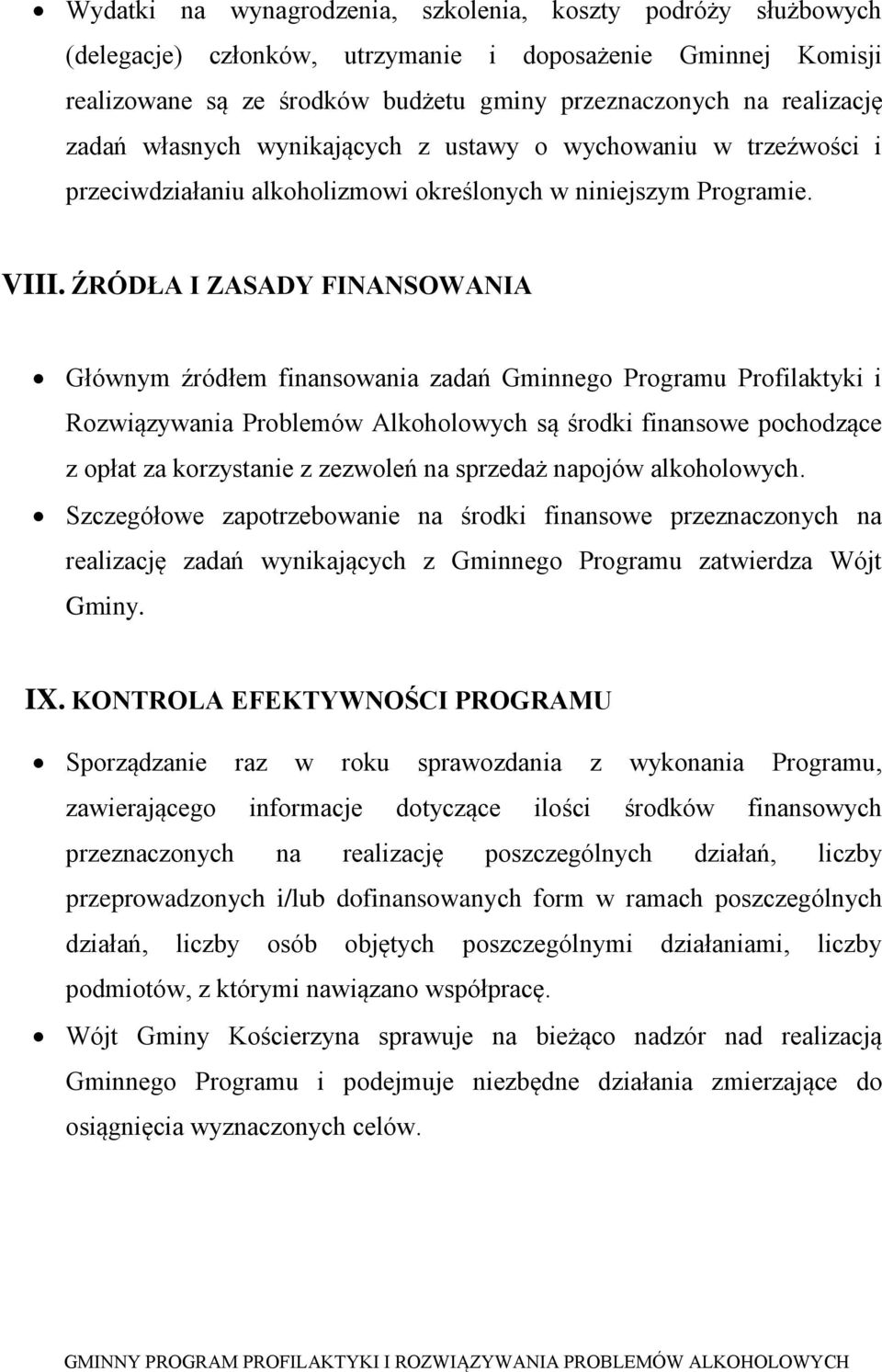 • Wydatki na wynagrodzenia, szkolenia, koszty podróży służbowych (delegacje) członków, utrzymanie i doposażenie Gminnej Komisji realizowane są ze środków budżetu gminy przeznaczonych na realizację zadań własnych wynikających z ustawy o wychowaniu w trzeźwości i przeciwdziałaniu alkoholizmowi określonych w niniejszym Programie.

VIII. ŹRÓDŁA I ZASADY FINANSOWANIA

• Głównym źródłem finansowania zadań Gminnego Programu Profilaktyki i Rozwiązywania Problemów Alkoholowych są środki finansowe pochodzące z opłat za korzystanie z zezwoleń na sprzedaż napojów alkoholowych.

• Szczegółowe zapotrzebowanie na środki finansowe przeznaczonych na realizację zadań wynikających z Gminnego Programu zatwierdza Wójt Gminy.

IX. KONTROLA EFEKTYWNOŚCI PROGRAMU

• Sporządzanie raz w roku sprawozdania z wykonania Programu, zawierającego informacje dotyczące ilości środków finansowych przeznaczonych na realizację poszczególnych działań, liczby przeprowadzonych i/lub dofinansowanych form w ramach poszczególnych działań, liczby osób objętych poszczególnymi działaniami, liczby podmiotów, z którymi nawiązano współpracę.

• Wójt Gminy Kościerzyna sprawuje na bieżąco nadzór nad realizacją Gminnego Programu i podejmuje niezbędne działania zmierzające do osiągnięcia wyznaczonych celów.

GMINNY PROGRAM PROFILAKTYKI I ROZWIĄZYWANIA PROBLEMÓW ALKOHOLOWYCH